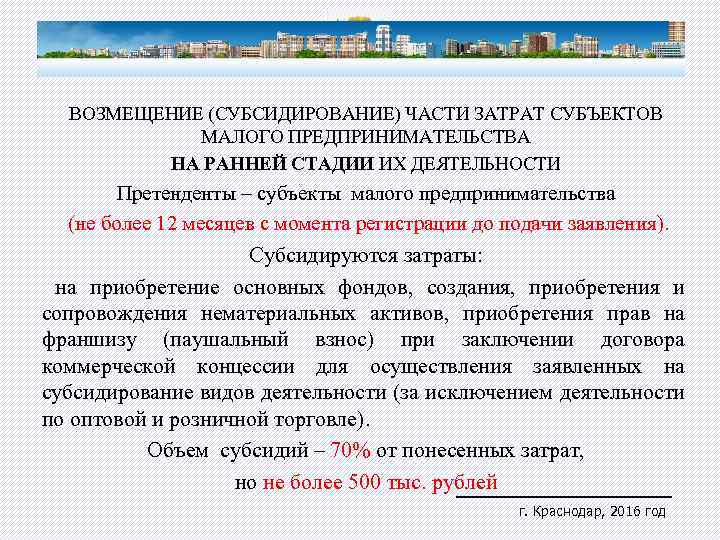 ВОЗМЕЩЕНИЕ (СУБСИДИРОВАНИЕ) ЧАСТИ ЗАТРАТ СУБЪЕКТОВ МАЛОГО ПРЕДПРИНИМАТЕЛЬСТВА
НА РАННЕЙ СТАДИИ ИХ ДЕЯТЕЛЬНОСТИ
Претенденты – субъекты малого предпринимательства
(не более 12 месяцев с момента регистрации до подачи заявления).
Субсидируются затраты:

на приобретение основных фондов, создания, приобретения и сопровождения нематериальных активов, приобретения прав на франшизу (паушальный взнос) при заключении договора коммерческой концессии для осуществления заявленных на субсидирование видов деятельности (за исключением деятельности по оптовой и розничной торговле).

Объем субсидий – 70% от понесенных затрат,
но не более 500 тыс. рублей

г. Краснодар, 2016 год